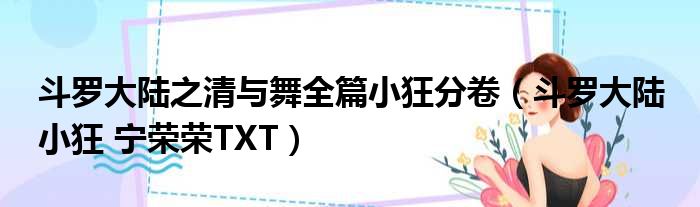 斗罗大陆之清与舞全篇小狂分卷（斗罗大陆小狂 宁荣荣TXT）